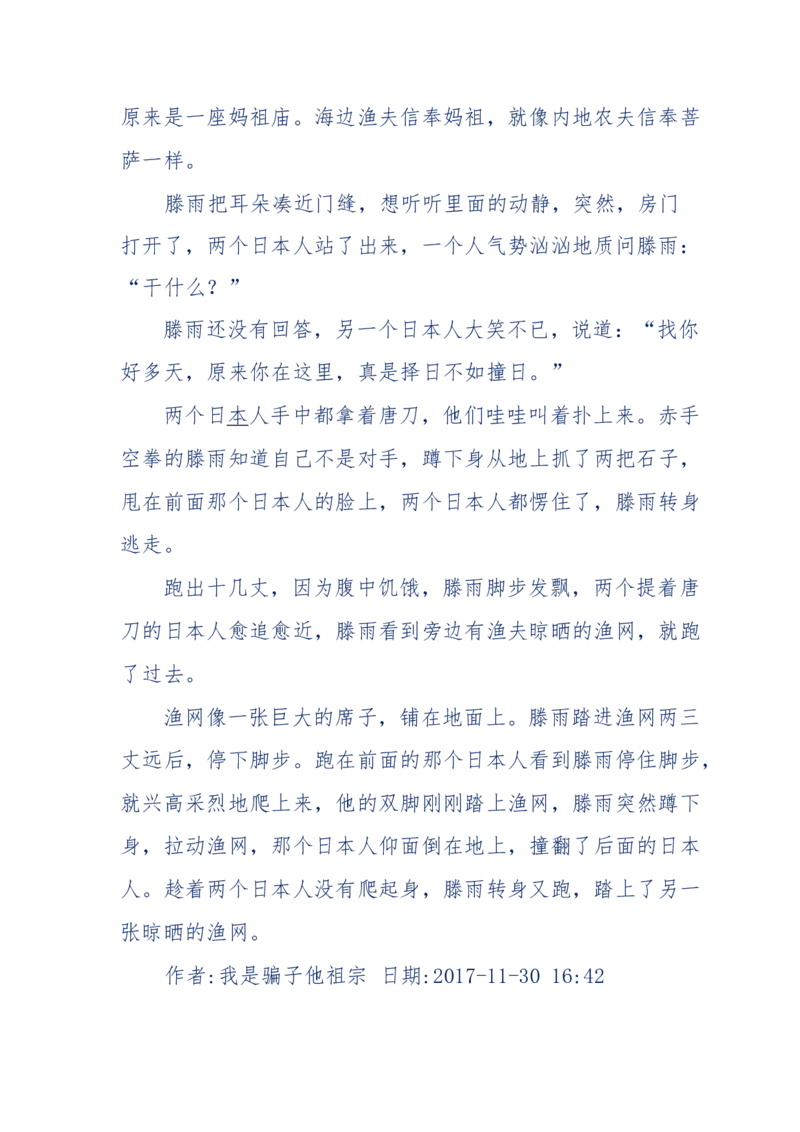 原来是一座妈祖庙。海边渔夫信奉妈祖，就像内地农夫信奉菩萨一样。

滕雨把耳朵凑近门缝，想听听里面的动静，突然，房门打开了，两个日本人站了出来，一个人气势汹汹地质问滕雨：“干什么？”

滕雨还没有回答，另一个日本人大笑不已，说道：“找你好多天，原来你在这里，真是择日不如撞日。”

两个日本人手中都拿着唐刀，他们哇哇叫着扑上来。赤手空拳的滕雨知道自己不是对手，蹲下身从地上抓了两把石子，甩在前面那个日本人的脸上，两个日本人都愣住了，滕雨转身逃走。

跑出十几丈，因为腹中饥饿，滕雨脚步发飘，两个提着唐刀的日本人愈追愈近，滕雨看到旁边有渔夫晾晒的渔网，就跑了过去。

渔网像一张巨大的席子，铺在地面上。滕雨踏进渔网两三丈远后，停下脚步。跑在前面的那个日本人看到滕雨停住脚步，就兴高采烈地爬上来，他的双脚刚刚踏上渔网，滕雨突然蹲下身，拉动渔网，那个日本人仰面倒在地上，撞翻了后面的日本人。趁着两个日本人没有爬起身，滕雨转身又跑，踏上了另一张晾晒的渔网。

作者:我是骗子他祖宗 日期:2017-11-30 16:42